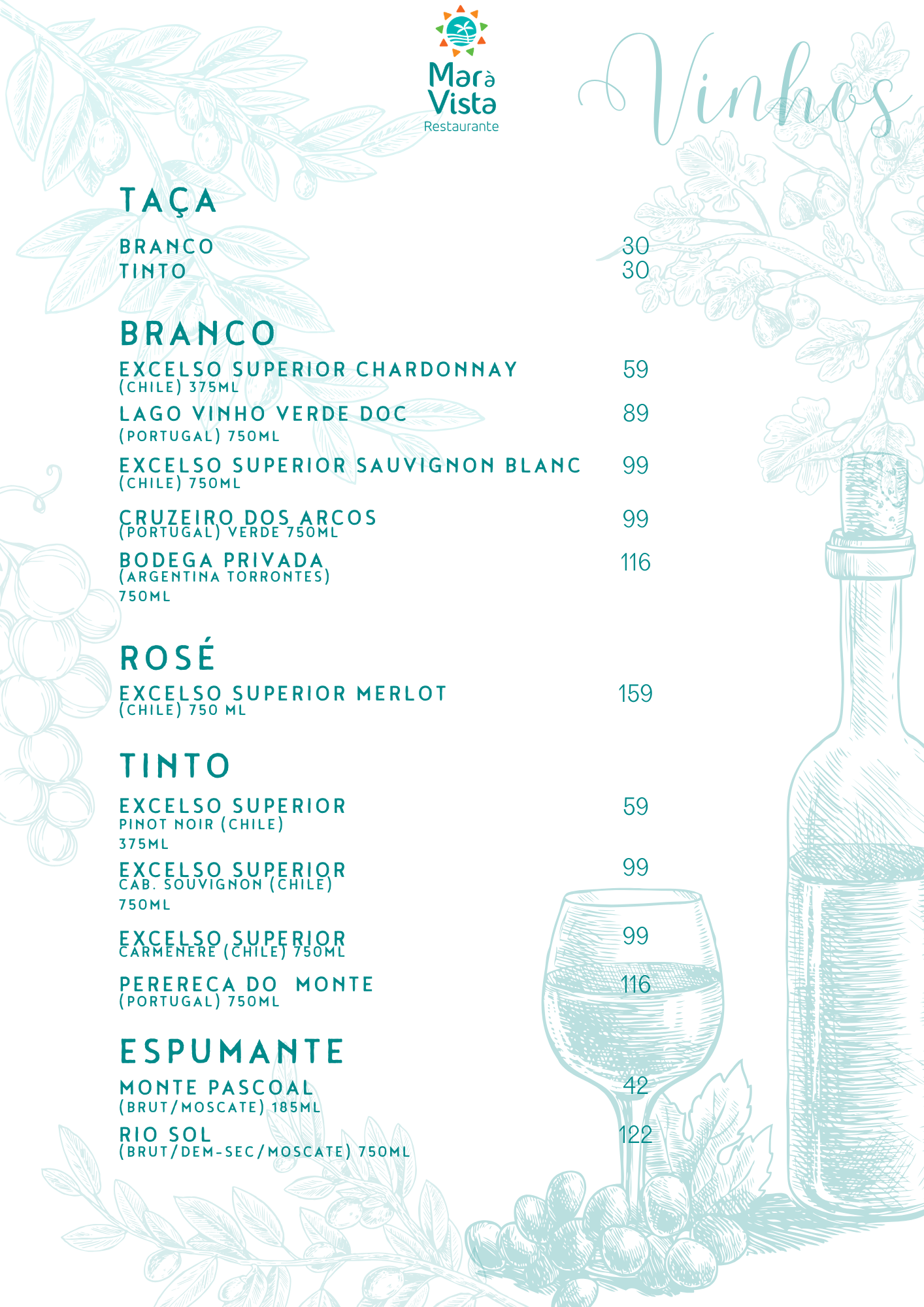 Mar à Vista
Restaurante

Vinhos

TAÇA

BRANCO 30
TINTO 30

BRANCO

EXCELSO SUPERIOR CHARDONNAY 59
(CHILE) 375ML

LAGO VINHO VERDE DOC 89
(PORTUGAL) 750ML

EXCELSO SUPERIOR SAUVIGNON BLANC 99
(CHILE) 750ML

CRUZEIRO DOS ARCOS 99
(PORTUGAL) VERDE 750ML

BODEGA PRIVADA 116
(ARGENTINA TORRONTES)
750ML

ROSÉ

EXCELSO SUPERIOR MERLOT 159
(CHILE) 750 ML

TINTO

EXCELSO SUPERIOR 59
PINOT NOIR (CHILE)
375ML

EXCELSO SUPERIOR 99
CAB. SOUVIGNON (CHILE)
750ML

EXCELSO SUPERIOR 99
CARMENERE (CHILE) 750ML

PERERECA DO MONTE 116
(PORTUGAL) 750ML

ESPUMANTE

MONTE PASCOAL 42
(BRUT/MOSCATE) 185ML

RIO SOL 122
(BRUT/DEM-SEC/MOSCATE) 750ML